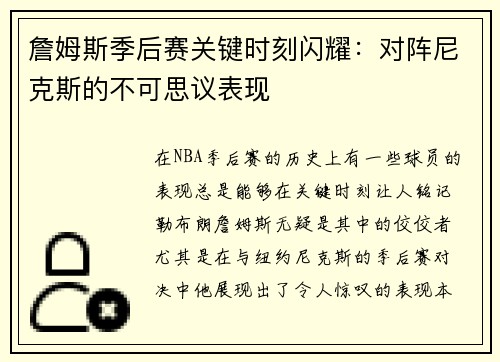 詹姆斯季后赛关键时刻闪耀：对阵尼克斯的不可思议表现

在NBA季后赛的历史上有一些球员的表现总是能够在关键时刻让人铭记勒布朗詹姆斯无疑是其中的佼佼者尤其是在与纽约尼克斯的季后赛对决中他展现出了令人惊叹的表现本